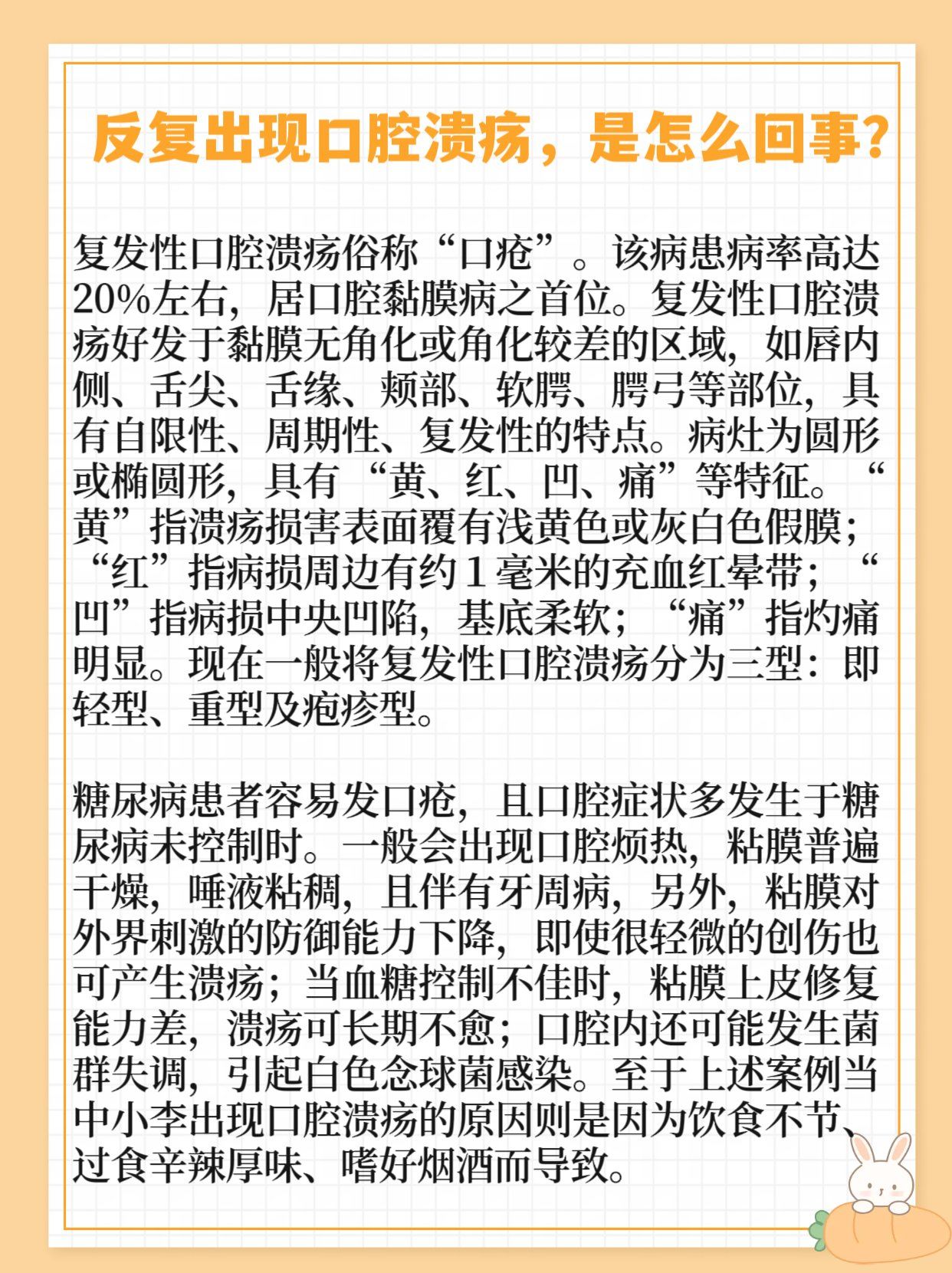 反复出现口腔溃疡，是怎么回事?

复发性口腔溃疡俗称“口疮”。该病患病率高达20%左右，居口腔黏膜病之首位。复发性口腔溃疡好发于黏膜无角化或角化较差的区域，如唇内侧、舌尖、舌缘、颊部、软腭、腭弓等部位，具有自限性、周期性、复发性的特点。病灶为圆形或椭圆形，具有“黄、红、凹、痛”等特征。“黄”指溃疡损害表面覆有浅黄色或灰白色假膜；“红”指病损周边有约１毫米的充血红晕带；“凹”指病损中央凹陷，基底柔软；“痛”指灼痛明显。现在一般将复发性口腔溃疡分为三型：即轻型、重型及疱疹型。

糖尿病患者容易发口疮，且口腔症状多发生于糖尿病未控制时。一般会出现口腔烦热，粘膜普遍干燥，唾液粘稠，且伴有牙周病，另外，粘膜对外界刺激的防御能力下降，即使很轻微的创伤也可产生溃疡；当血糖控制不佳时，粘膜上皮修复能力差，溃疡可长期不愈；口腔内还可能发生菌群失调，引起白色念球菌感染。至于上述案例当中小李出现口腔溃疡的原因则是因为饮食不节、过食辛辣厚味、嗜好烟酒而导致。